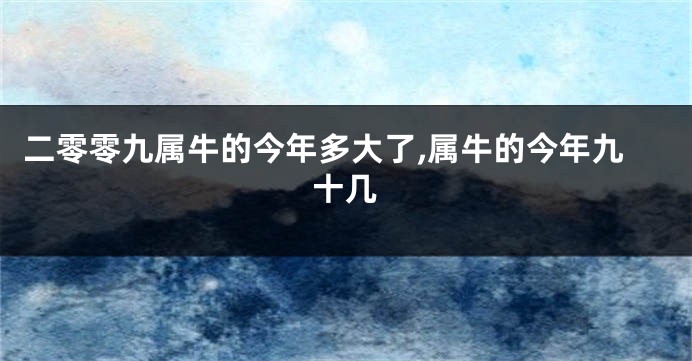 二零零九属牛的今年多大了,属牛的今年九十几